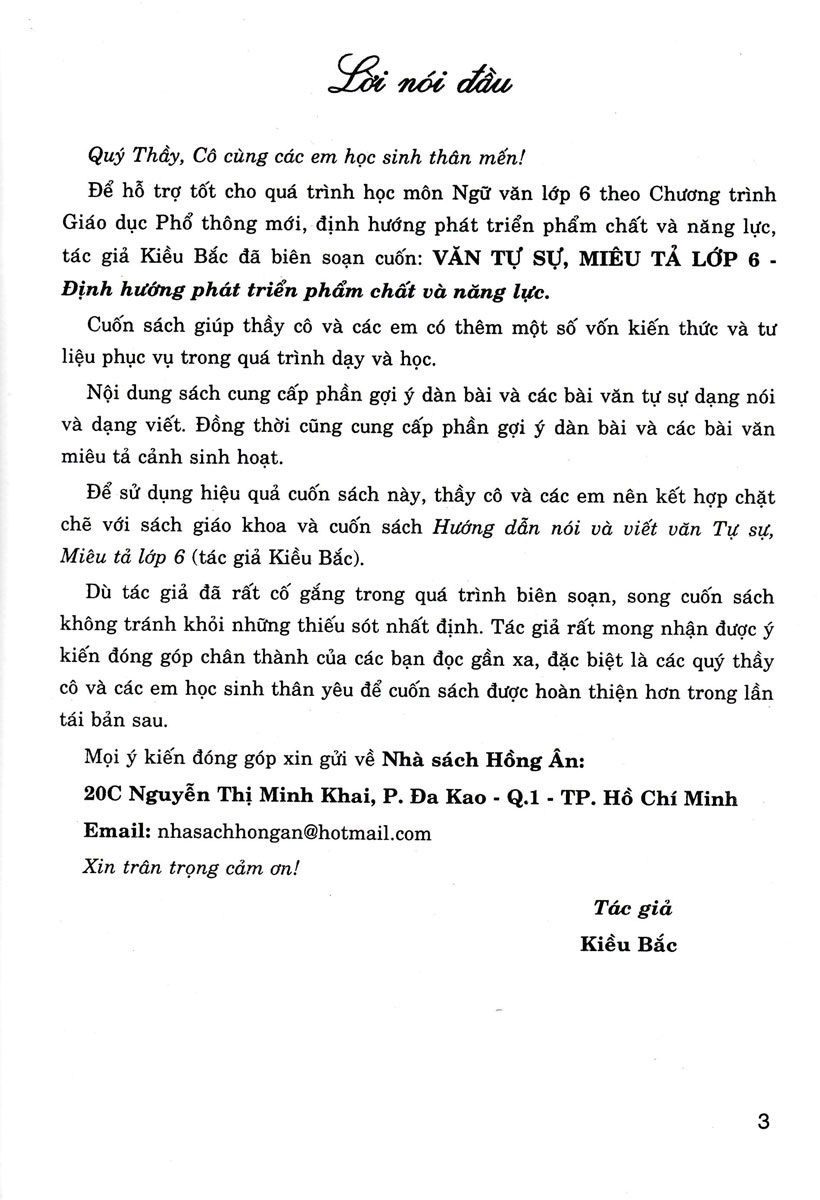 Lời nói đầu

Quý Thầy, Cô cùng các em học sinh thân mến!

Để hỗ trợ tốt cho quá trình học môn Ngữ văn lớp 6 theo Chương trình Giáo dục Phổ thông mới, định hướng phát triển phẩm chất và năng lực, tác giả Kiều Bắc đã biên soạn cuốn: VĂN TỰ SỰ, MIÊU TẢ LỚP 6 - Định hướng phát triển phẩm chất và năng lực.

Cuốn sách giúp thầy cô và các em có thêm một số vốn kiến thức và tư liệu phục vụ trong quá trình dạy và học.

Nội dung sách cung cấp phần gợi ý dàn bài và các bài văn tự sự dạng nói và dạng viết. Đồng thời cũng cung cấp phần gợi ý dàn bài và các bài văn miêu tả cảnh sinh hoạt.

Để sử dụng hiệu quả cuốn sách này, thầy cô và các em nên kết hợp chặt chẽ với sách giáo khoa và cuốn sách Hướng dẫn nói và viết văn Tự sự, Miêu tả lớp 6 (tác giả Kiều Bắc).

Dù tác giả đã rất cố gắng trong quá trình biên soạn, song cuốn sách không tránh khỏi những thiếu sót nhất định. Tác giả rất mong nhận được ý kiến đóng góp chân thành của các bạn đọc gần xa, đặc biệt là các quý thầy cô và các em học sinh thân yêu để cuốn sách được hoàn thiện hơn trong lần tái bản sau.

Mọi ý kiến đóng góp xin gửi về Nhà sách Hồng Ân:

20C Nguyễn Thị Minh Khai, P. Đa Kao - Q.1 - TP. Hồ Chí Minh

Email: nhasachhongan@hotmail.com

Xin trân trọng cảm ơn!

Tác giả
Kiều Bắc

3